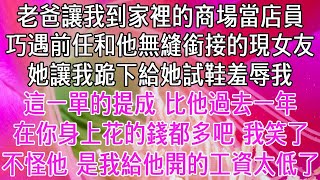 老爸讓我到家裡的商場當店員
巧遇前任和他無縫銜接的現女友
她讓我跪下給她試鞋羞辱我
這一單的提成 比他過去一年
在你身上花的錢都多吧 我笑了
不怪他 是我給他開的工資太低了